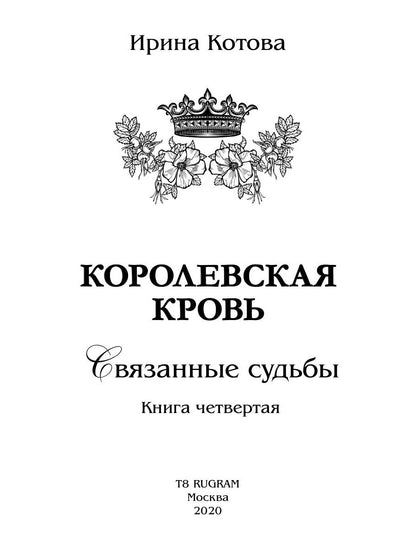 Ирина Котова

КОРОЛЕВСКАЯ КРОВЬ

Связанные судьбы

Книга четвертая

T8 RUGRAM
Москва
2020